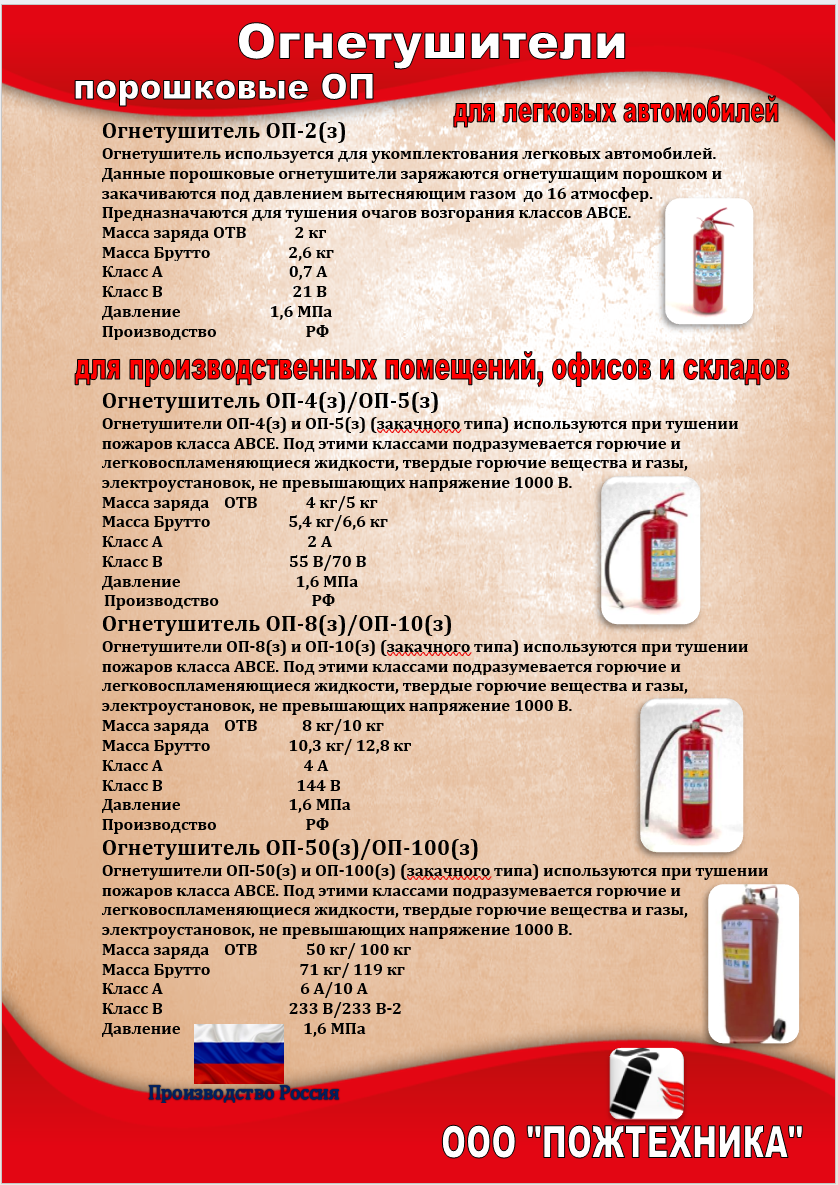 Огнетушители

порошковые ОП

для легковых автомобилей

Огнетушитель ОП-2(з)

Огнетушитель используется для укомплектования легковых автомобилей. Данные порошковые огнетушители заряжаются огнетушащим порошком и закачиваются под давлением вытесняющим газом до 16 атмосфер. Предназначаются для тушения очагов возгорания классов АВСЕ.

Масса заряда ОТВ 2 кг
Масса Брутто 2,6 кг
Класс А 0,7 А
Класс В 21 В
Давление 1,6 МПа
Производство РФ

для производственных помещений, офисов и складов

Огнетушитель ОП-4(з)/ОП-5(з)

Огнетушители ОП-4(з) и ОП-5(з) (закачного типа) используются при тушении пожаров класса АВСЕ. Под этими классами подразумевается горючие и легковоспламеняющиеся жидкости, твердые горючие вещества и газы, электроустановок, не превышающих напряжение 1000 В.

Масса заряда ОТВ 4 кг/5 кг
Масса Брутто 5,4 кг/6,6 кг
Класс А 2 А
Класс В 55 В/70 В
Давление 1,6 МПа
Производство РФ

Огнетушитель ОП-8(з)/ОП-10(з)

Огнетушители ОП-8(з) и ОП-10(з) (закачного типа) используются при тушении пожаров класса АВСЕ. Под этими классами подразумевается горючие и легковоспламеняющиеся жидкости, твердые горючие вещества и газы, электроустановок, не превышающих напряжение 1000 В.

Масса заряда ОТВ 8 кг/10 кг
Масса Брутто 10,3 кг/ 12,8 кг
Класс А 4 А
Класс В 144 В
Давление 1,6 МПа
Производство РФ

Огнетушитель ОП-50(з)/ОП-100(з)

Огнетушители ОП-50(з) и ОП-100(з) (закачного типа) используются при тушении пожаров класса АВСЕ. Под этими классами подразумевается горючие и легковоспламеняющиеся жидкости, твердые горючие вещества и газы, электроустановок, не превышающих напряжение 1000 В.

Масса заряда ОТВ 50 кг/ 100 кг
Масса Брутто 71 кг/ 119 кг
Класс А 6 А/10 А
Класс В 233 В/233 В-2
Давление 1,6 МПа

Производство Россия

ООО "ПОЖТЕХНИКА"